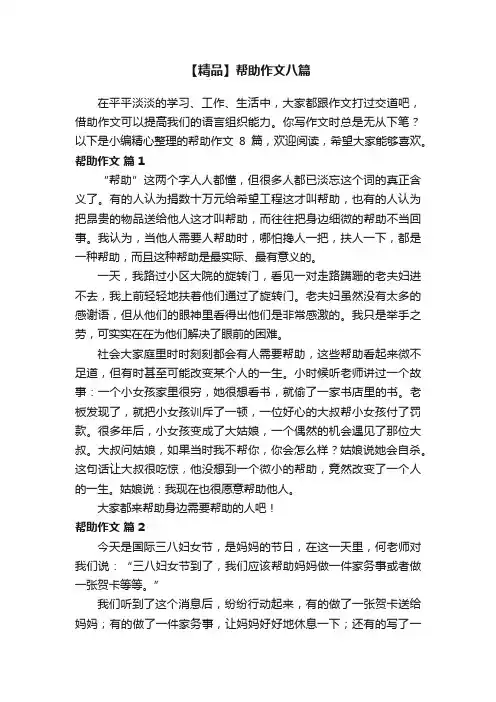 【精品】帮助作文八篇

在平平淡淡的学习、工作、生活中，大家都跟作文打过交道吧，借助作文可以提高我们的语言组织能力。你写作文时总是无从下笔？以下是小编精心整理的帮助作文 8 篇，欢迎阅读，希望大家能够喜欢。

帮助作文 篇 1

“帮助”这两个字人人都懂，但很多人都已淡忘这个词的真正含义了。有的人认为捐数十万元给希望工程这才叫帮助，也有的人认为把昂贵的物品送给他人这才叫帮助，而往往把身边细微的帮助不当回事。我认为，当他人需要人帮助时，哪怕搀人一把，扶人一下，都是一种帮助，而且这种帮助是最实际、最有意义的。

一天，我路过小区大院的旋转门，看见一对走路蹒跚的老夫妇进不去，我上前轻轻地扶着他们通过了旋转门。老夫妇虽然没有太多的感谢语，但从他们的眼神里看得出他们是非常感激的。我只是举手之劳，可实实在在为他们解决了眼前的困难。

社会大家庭里时时刻刻都会有人需要帮助，这些帮助看起来微不足道，但有时甚至可能改变某个人的一生。小时候听老师讲过一个故事：一个小女孩家里很穷，她很想看书，就偷了一家书店里的书。老板发现了，就把小女孩训斥了一顿，一位好心的大叔帮小女孩付了罚款。很多年后，小女孩变成了大姑娘，一个偶然的机会遇见了那位大叔。大叔问姑娘，如果当时我不帮你，你会怎么样？姑娘说她会自杀。这句话让大叔很吃惊，他没想到一个微小的帮助，竟然改变了一个人的一生。姑娘说：我现在也很愿意帮助他人。

大家都来帮助身边需要帮助的人吧！

帮助作文 篇 2

今天是国际三八妇女节，是妈妈的节日，在这一天里，何老师对我们说：“三八妇女节到了，我们应该帮助妈妈做一件家务事或者做一张贺卡等等。”

我们听到了这个消息后，纷纷行动起来，有的做了一张贺卡送给妈妈；有的做了一件家务事，让妈妈好好地休息一下；还有的写了一